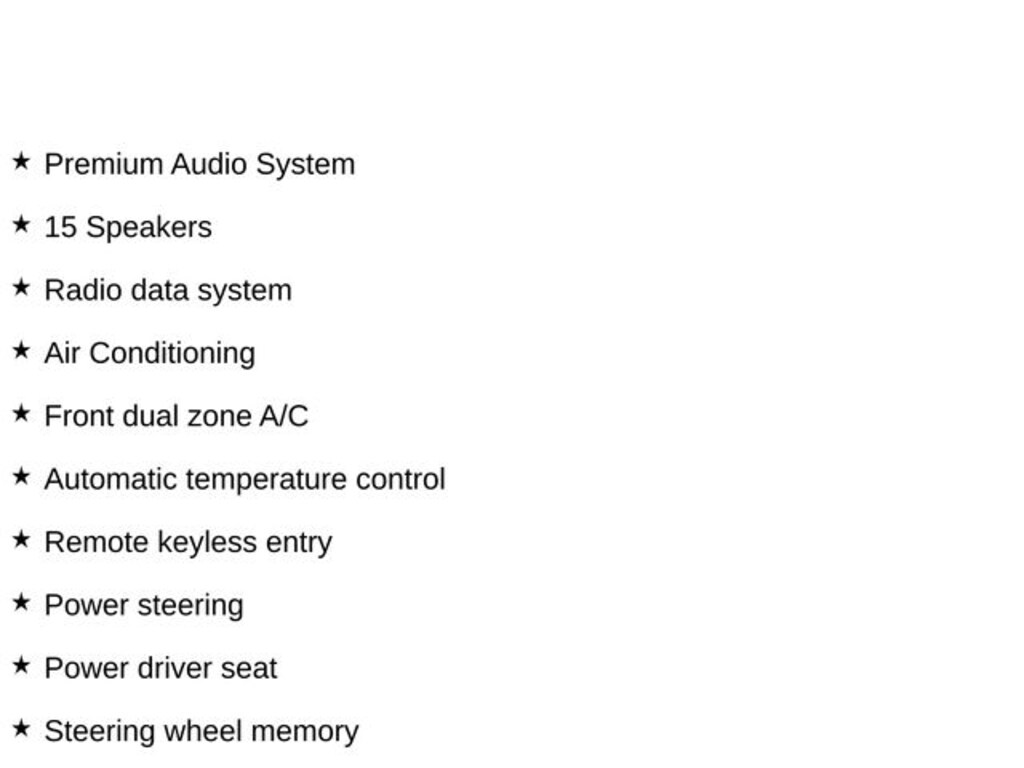 ★ Premium Audio System

★ 15 Speakers

★ Radio data system

★ Air Conditioning

★ Front dual zone A/C

★ Automatic temperature control

★ Remote keyless entry

★ Power steering

★ Power driver seat

★ Steering wheel memory